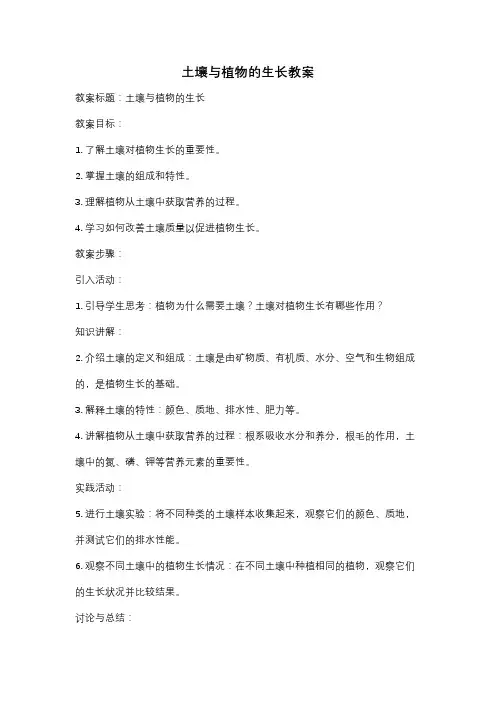 土壤与植物的生长教案

教案标题：土壤与植物的生长

教案目标：

1. 了解土壤对植物生长的重要性。

2. 掌握土壤的组成和特性。

3. 理解植物从土壤中获取营养的过程。

4. 学习如何改善土壤质量以促进植物生长。

教案步骤：

引入活动：

1. 引导学生思考：植物为什么需要土壤？土壤对植物生长有哪些作用？

知识讲解：

2. 介绍土壤的定义和组成：土壤是由矿物质、有机质、水分、空气和生物组成的，是植物生长的基础。

3. 解释土壤的特性：颜色、质地、排水性、肥力等。

4. 讲解植物从土壤中获取营养的过程：根系吸收水分和养分，根毛的作用，土壤中的氮、磷、钾等营养元素的重要性。

实践活动：

5. 进行土壤实验：将不同种类的土壤样本收集起来，观察它们的颜色、质地，并测试它们的排水性能。

6. 观察不同土壤中的植物生长情况：在不同土壤中种植相同的植物，观察它们的生长状况并比较结果。

讨论与总结：